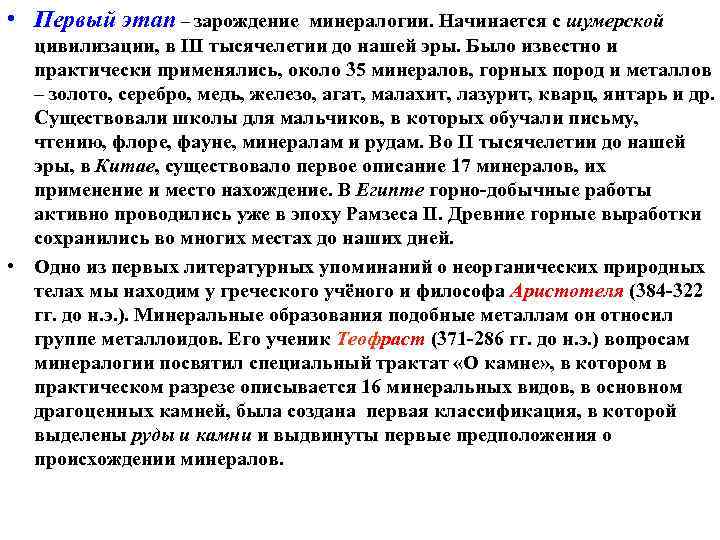 • Первый этап – зарождение минералогии. Начинается с шумерской цивилизации, в III тысячелетии до нашей эры. Было известно и практически применялись, около 35 минералов, горных пород и металлов – золото, серебро, медь, железо, агат, малахит, лазурит, кварц, янтарь и др. Существовали школы для мальчиков, в которых обучали письму, чтению, флоре, фауне, минералам и рудам. Во II тысячелетии до нашей эры, в Китае, существовало первое описание 17 минералов, их применение и место нахождение. В Египте горно-добычные работы активно проводились уже в эпоху Рамзеса II. Древние горные выработки сохранились во многих местах до наших дней.

• Одно из первых литературных упоминаний о неорганических природных телах мы находим у греческого учёного и философа Аристотеля (384-322 гг. до н.э.). Минеральные образования подобные металлам он относил группе металлоидов. Его ученик Теофраст (371-286 гг. до н.э.) вопросам минералогии посвятил специальный трактат «О камне», в котором в практическом разрезе описывается 16 минеральных видов, в основном драгоценных камней, была создана первая классификация, в которой выделены руды и камни и выдвинуты первые предположения о происхождении минералов.